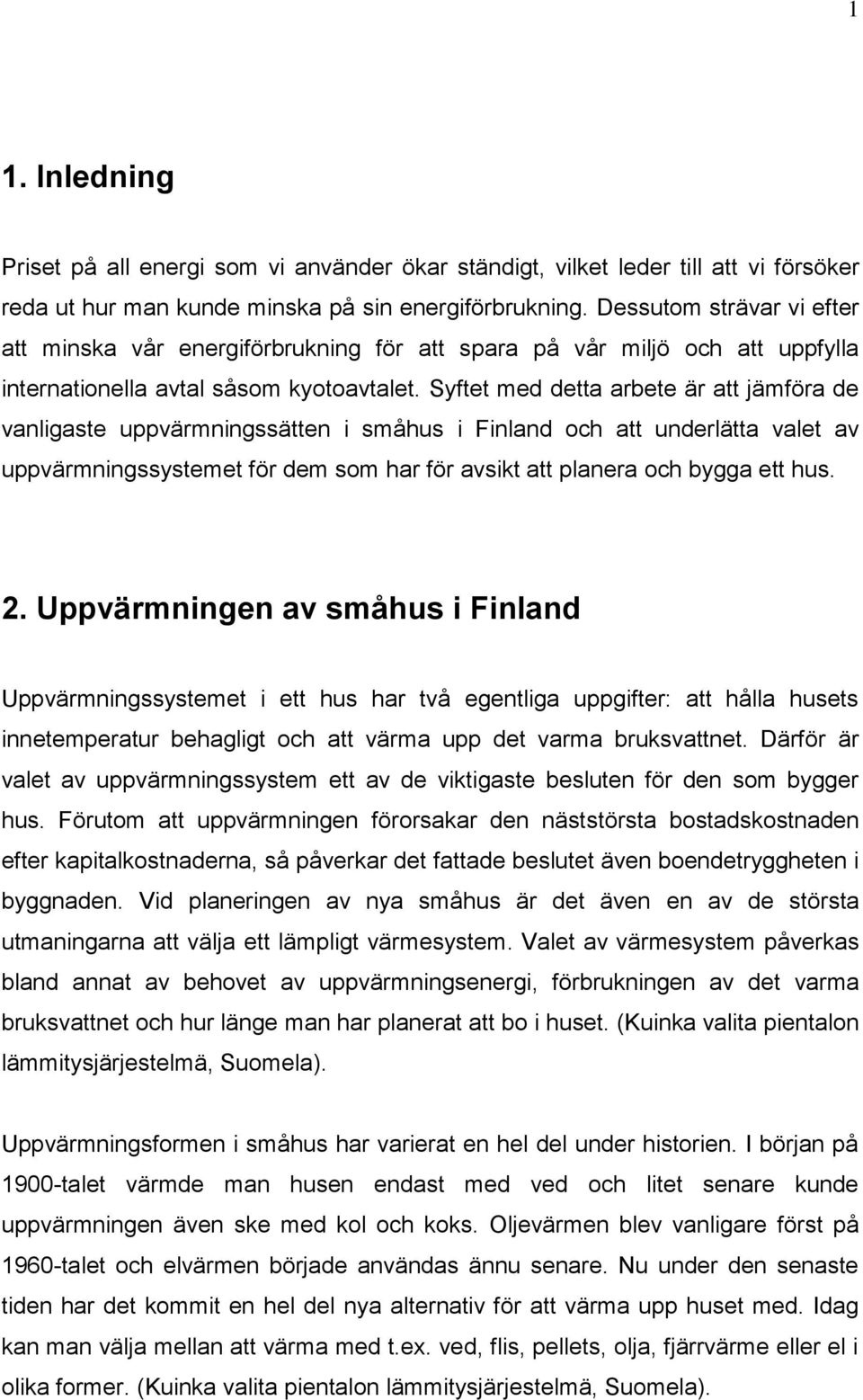 1

1. Inledning

Priset på all energi som vi använder ökar ständigt, vilket leder till att vi försöker reda ut hur man kunde minska på sin energiförbrukning. Dessutom strävar vi efter att minska vår energiförbrukning för att spara på vår miljö och att uppfylla internationella avtal såsom kyotoavtalet. Syftet med detta arbete är att jämföra de vanligaste uppvärmningssätten i småhus i Finland och att underlätta valet av uppvärmningssystemet för dem som har för avsikt att planera och bygga ett hus.

2. Uppvärmningen av småhus i Finland

Uppvärmningssystemet i ett hus har två egentliga uppgifter: att hålla husets innetemperatur behagligt och att värma upp det varma bruksvattnet. Därför är valet av uppvärmningssystem ett av de viktigaste besluten för den som bygger hus. Förutom att uppvärmningen förorsakar den näststörsta bostadskostnaden efter kapitalkostnaderna, så påverkar det fattade beslutet även boendetryggheten i byggnaden. Vid planeringen av nya småhus är det även en av de största utmaningarna att välja ett lämpligt värmesystem. Valet av värmesystem påverkas bland annat av behovet av uppvärmningsenergi, förbrukningen av det varma bruksvattnet och hur länge man har planerat att bo i huset. (Kuinka valita pientalon lämmitysjärjestelmä, Suomela).

Uppvärmningsformen i småhus har varierat en hel del under historien. I början på 1900-talet värmde man husen endast med ved och litet senare kunde uppvärmningen även ske med kol och koks. Oljevärmen blev vanligare först på 1960-talet och elvärmen började användas ännu senare. Nu under den senaste tiden har det kommit en hel del nya alternativ för att värma upp huset med. Idag kan man välja mellan att värma med t.ex. ved, flis, pellets, olja, fjärrvärme eller el i olika former. (Kuinka valita pientalon lämmitysjärjestelmä, Suomela).